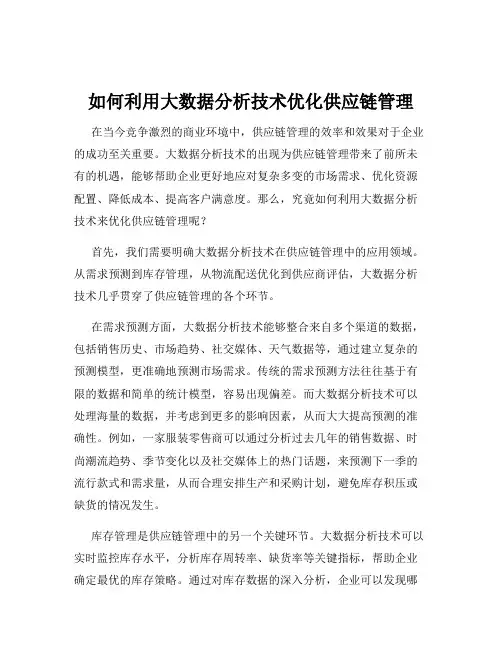 如何利用大数据分析技术优化供应链管理

在当今竞争激烈的商业环境中，供应链管理的效率和效果对于企业的成功至关重要。大数据分析技术的出现为供应链管理带来了前所未有的机遇，能够帮助企业更好地应对复杂多变的市场需求、优化资源配置、降低成本、提高客户满意度。那么，究竟如何利用大数据分析技术来优化供应链管理呢？

首先，我们需要明确大数据分析技术在供应链管理中的应用领域。从需求预测到库存管理，从物流配送优化到供应商评估，大数据分析技术几乎贯穿了供应链管理的各个环节。

在需求预测方面，大数据分析技术能够整合来自多个渠道的数据，包括销售历史、市场趋势、社交媒体、天气数据等，通过建立复杂的预测模型，更准确地预测市场需求。传统的需求预测方法往往基于有限的数据和简单的统计模型，容易出现偏差。而大数据分析技术可以处理海量的数据，并考虑到更多的影响因素，从而大大提高预测的准确性。例如，一家服装零售商可以通过分析过去几年的销售数据、时尚潮流趋势、季节变化以及社交媒体上的热门话题，来预测下一季的流行款式和需求量，从而合理安排生产和采购计划，避免库存积压或缺货的情况发生。

库存管理是供应链管理中的另一个关键环节。大数据分析技术可以实时监控库存水平，分析库存周转率、缺货率等关键指标，帮助企业确定最优的库存策略。通过对库存数据的深入分析，企业可以发现哪